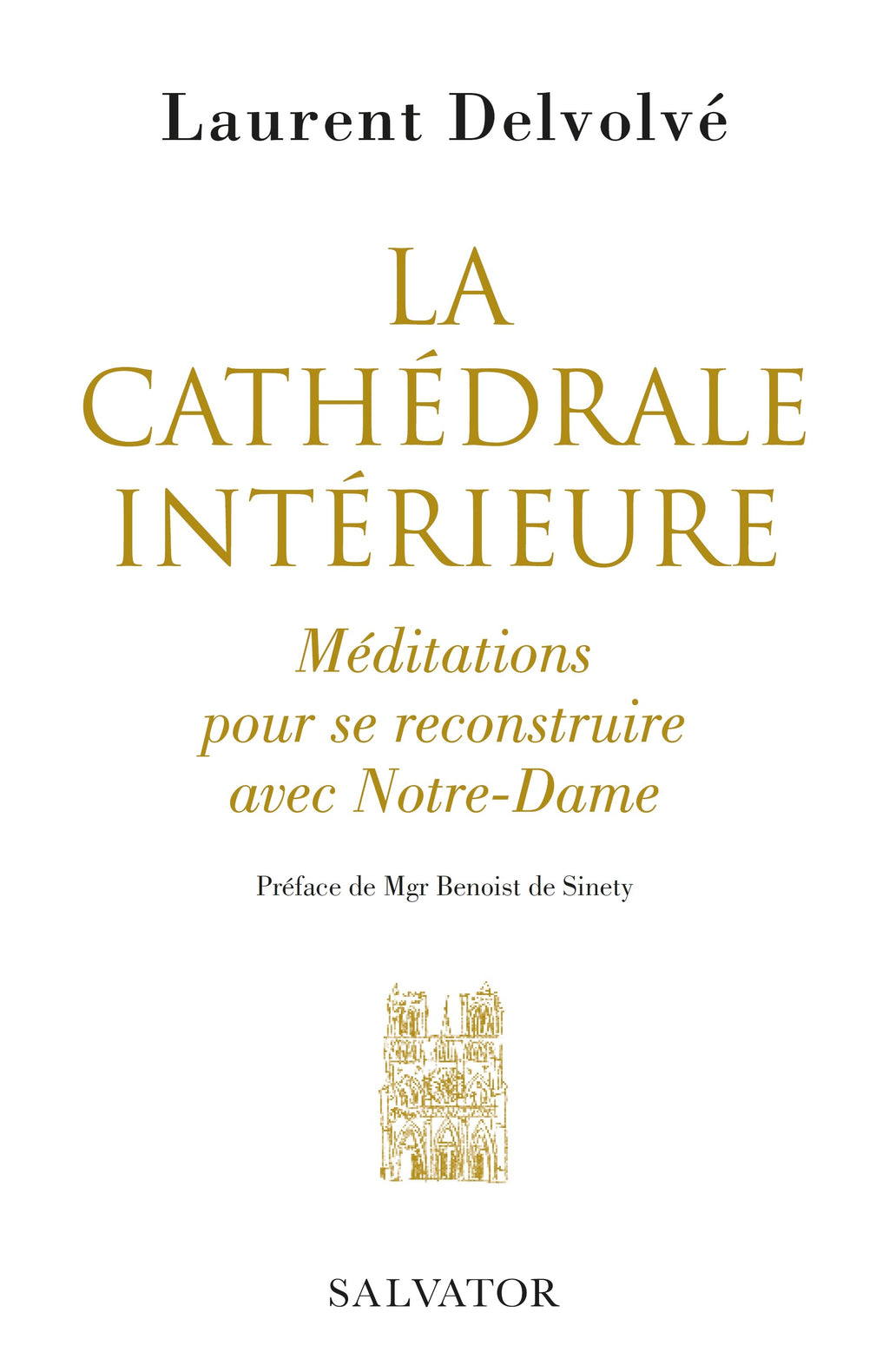 Laurent Delvolvé

LA CATHÉDRALE INTÉRIEURE

Méditations pour se reconstruire avec Notre-Dame

Préface de Mgr Benoist de Sinety

SALVATOR